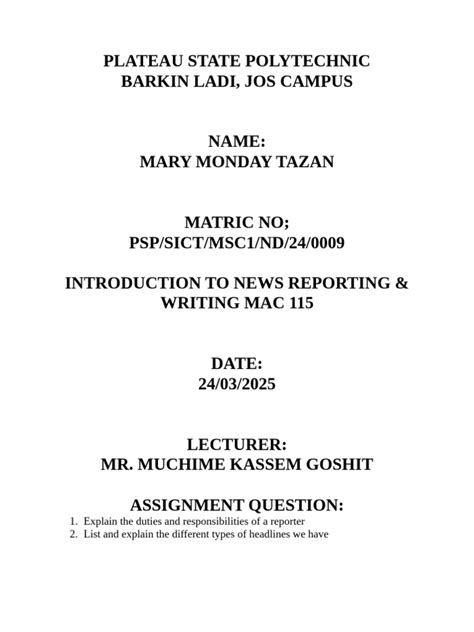 PLATEAU STATE POLYTECHNIC
BARKIN LADI, JOS CAMPUS

NAME:
MARY MONDAY TAZAN

MATRIC NO;
PSP/SICT/MSC1/ND/24/0009

INTRODUCTION TO NEWS REPORTING & WRITING MAC 115

DATE:
24/03/2025

LECTURER:
MR. MUCHIME KASSEM GOSHIT

ASSIGNMENT QUESTION:
1. Explain the duties and responsibilities of a reporter
2. List and explain the different types of headlines we have